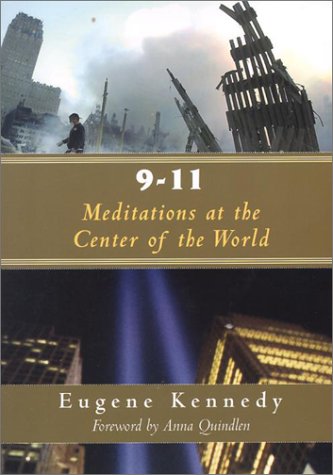 9-11
Meditations at the Center of the World

Eugene Kennedy
Foreword by Anna Quindlen